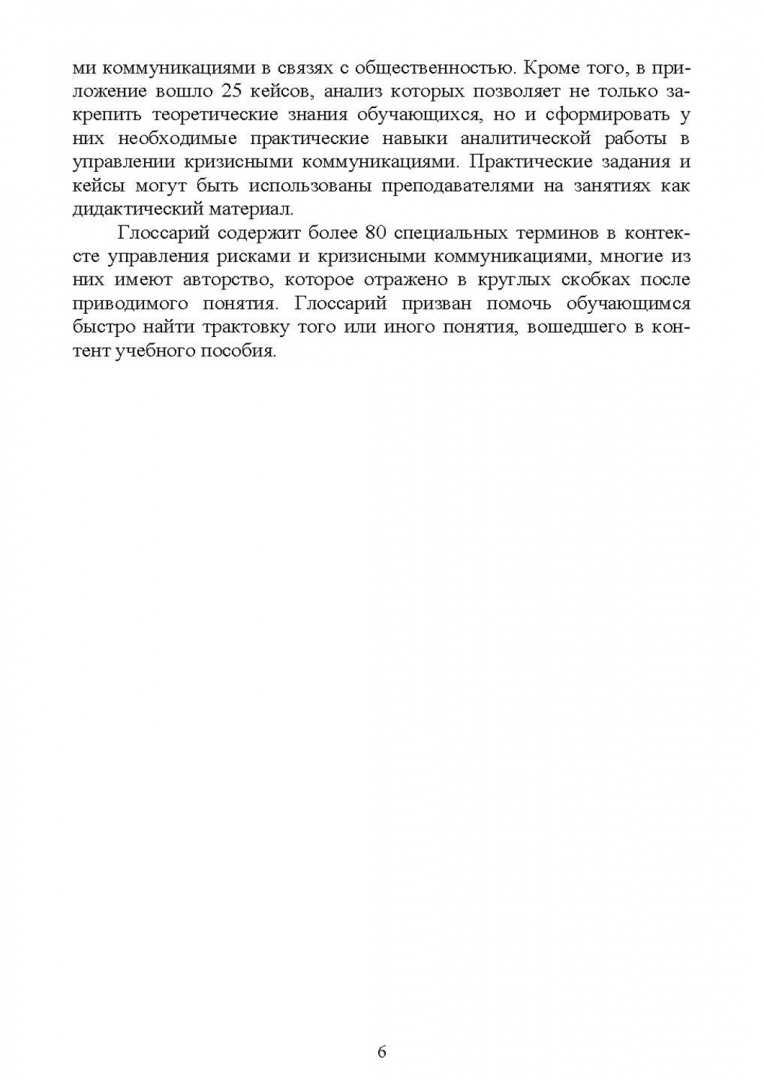 ми коммуникациями в связях с общественностью. Кроме того, в приложение вошло 25 кейсов, анализ которых позволяет не только закрепить теоретические знания обучающихся, но и сформировать у них необходимые практические навыки аналитической работы в управлении кризисными коммуникациями. Практические задания и кейсы могут быть использованы преподавателями на занятиях как дидактический материал.

Глоссарий содержит более 80 специальных терминов в контексте управления рисками и кризисными коммуникациями, многие из них имеют авторство, которое отражено в круглых скобках после приводимого понятия. Глоссарий призван помочь обучающимся быстро найти трактовку того или иного понятия, вошедшего в контент учебного пособия.

6